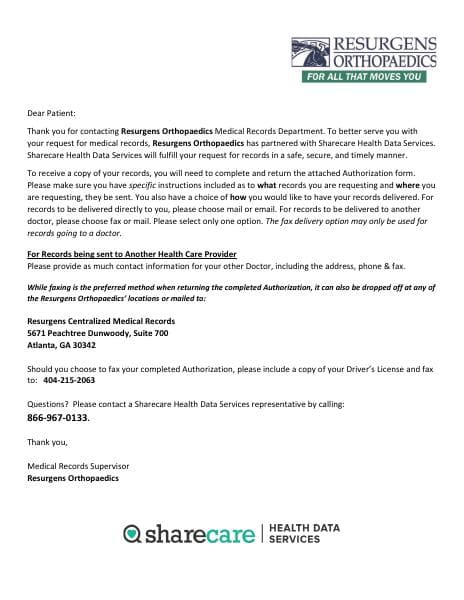 RESURGENS ORTHOPAEDICS
FOR ALL THAT MOVES YOU

Dear Patient:

Thank you for contacting Resurgens Orthopaedics Medical Records Department. To better serve you with your request for medical records, Resurgens Orthopaedics has partnered with Sharecare Health Data Services. Sharecare Health Data Services will fulfill your request for records in a safe, secure, and timely manner.

To receive a copy of your records, you will need to complete and return the attached Authorization form. Please make sure you have specific instructions included as to what records you are requesting and where you are requesting, they be sent. You also have a choice of how you would like to have your records delivered. For records to be delivered directly to you, please choose mail or email. For records to be delivered to another doctor, please choose fax or mail. Please select only one option. The fax delivery option may only be used for records going to a doctor.

For Records being sent to Another Health Care Provider
Please provide as much contact information for your other Doctor, including the address, phone & fax.

While faxing is the preferred method when returning the completed Authorization, it can also be dropped off at any of the Resurgens Orthopaedics' locations or mailed to:

Resurgens Centralized Medical Records
5671 Peachtree Dunwoody, Suite 700
Atlanta, GA 30342

Should you choose to fax your completed Authorization, please include a copy of your Driver's License and fax to: 404-215-2063

Questions? Please contact a Sharecare Health Data Services representative by calling:
866-967-0133.

Thank you,

Medical Records Supervisor
Resurgens Orthopaedics

sharecare | HEALTH DATA SERVICES